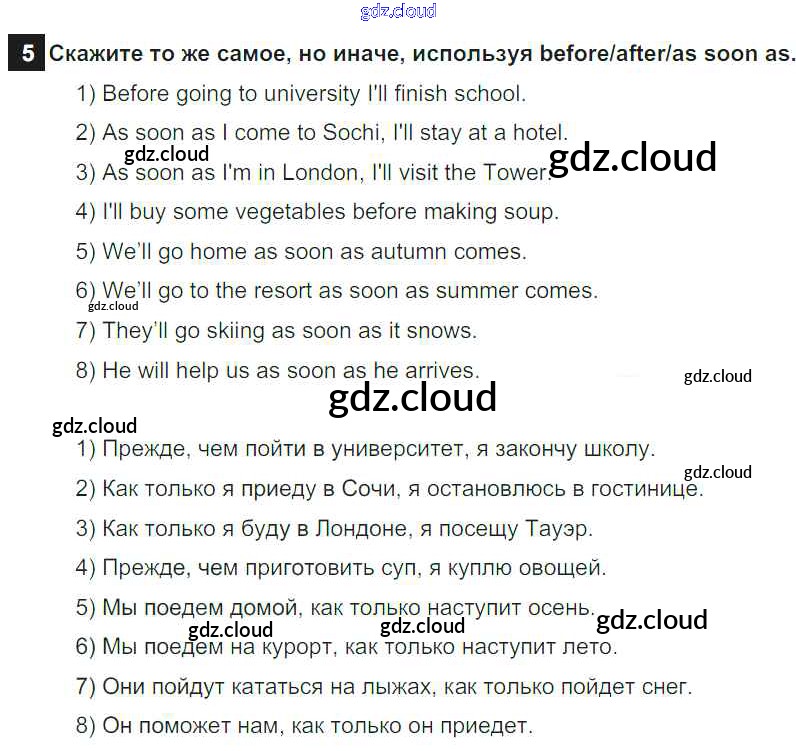 5 Скажите то же самое, но иначе, используя before/after/as soon as.

1) Before going to university I'll finish school.

2) As soon as I come to Sochi, I'll stay at a hotel.

3) As soon as I'm in London, I'll visit the Tower.

4) I'll buy some vegetables before making soup.

5) We'll go home as soon as autumn comes.

6) We'll go to the resort as soon as summer comes.

7) They'll go skiing as soon as it snows.

8) He will help us as soon as he arrives.

1) Прежде, чем пойти в университет, я закончу школу.

2) Как только я приеду в Сочи, я остановлюсь в гостинице.

3) Как только я буду в Лондоне, я посещу Тауэр.

4) Прежде, чем приготовить суп, я куплю овощей.

5) Мы поедем домой, как только наступит осень.

6) Мы поедем на курорт, как только наступит лето.

7) Они пойдут кататься на лыжах, как только пойдет снег.

8) Он поможет нам, как только он приедет.

gdz.cloud